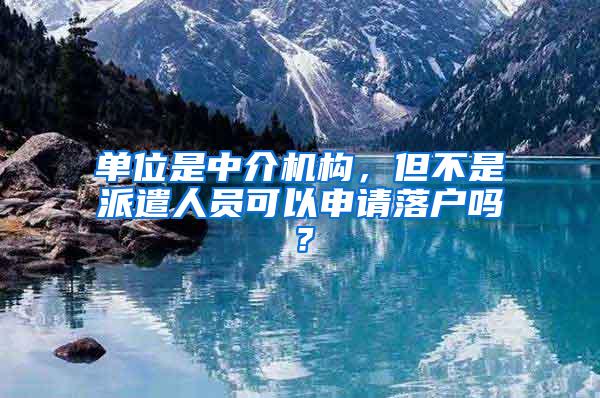 单位是中介机构，但不是派遣人员可以申请落户吗？